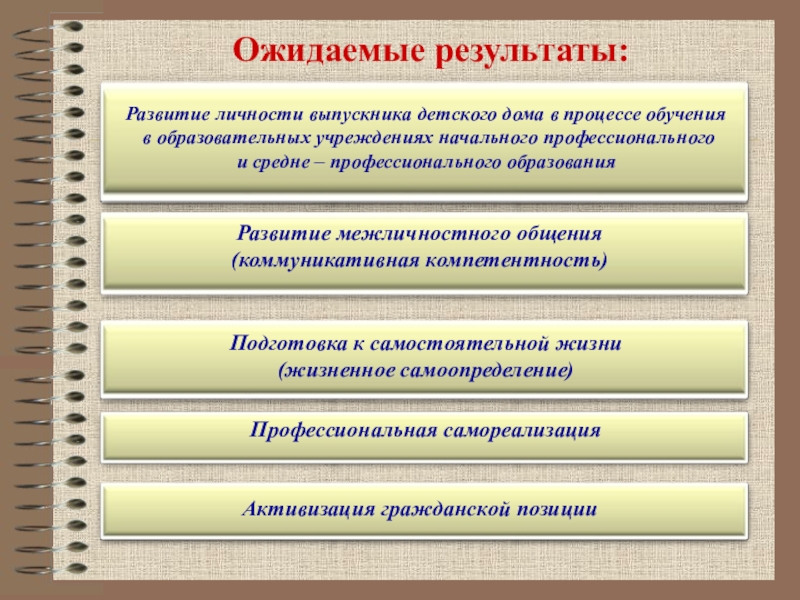 Ожидаемые результаты:

Развитие личности выпускника детского дома в процессе обучения в образовательных учреждениях начального профессионального и средне – профессионального образования

Развитие межличностного общения (коммуникативная компетентность)

Подготовка к самостоятельной жизни (жизненное самоопределение)

Профессиональная самореализация

Активизация гражданской позиции